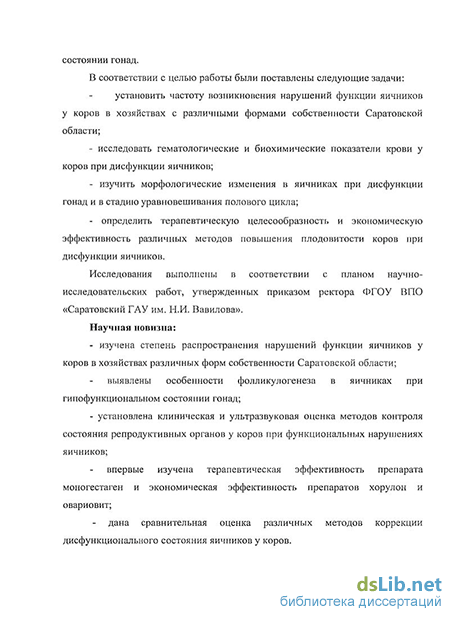 состоянии гонад.

В соответствии с целью работы были поставлены следующие задачи:

- установить частоту возникновения нарушений функции яичников у коров в хозяйствах с различными формами собственности Саратовской области;

- исследовать гематологические и биохимические показатели крови у коров при дисфункции яичников;

- изучить морфологические изменения в яичниках при дисфункции гонад и в стадию уравновешивания полового цикла;

- определить терапевтическую целесообразность и экономическую эффективность различных методов повышения плодовитости коров при дисфункции яичников.

Исследования выполнены в соответствии с планом научно-исследовательских работ, утвержденных приказом ректора ФГОУ ВПО «Саратовский ГАУ им. Н.И. Вавилова».

Научная новизна:

- изучена степень распространения нарушений функции яичников у коров в хозяйствах различных форм собственности Саратовской области;

- выявлены особенности фолликулогенеза в яичниках при гипофункциональном состоянии гонад;

- установлена клиническая и ультразвуковая оценка методов контроля состояния репродуктивных органов у коров при функциональных нарушениях яичников;

- впервые изучена терапевтическая эффективность препарата моногестаген и экономическая эффективность препаратов хорулон и овариовит;

- дана сравнительная оценка различных методов коррекции дисфункционального состояния яичников у коров.

dsLib.net
библиотека диссертаций